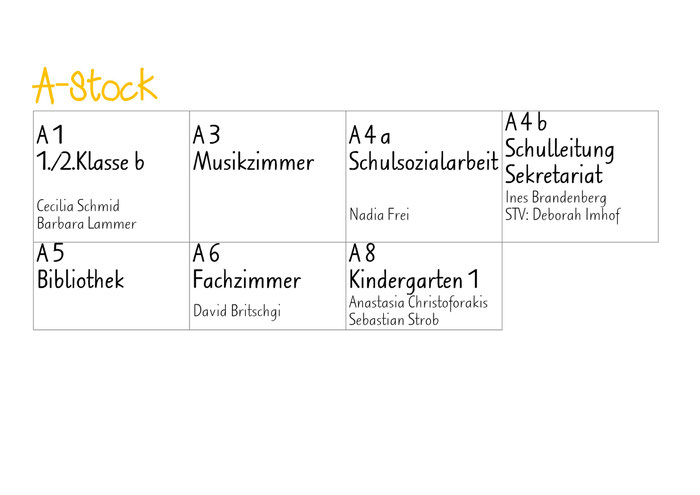 A-Stock

A 1
1./2.Klasse b

Cecilia Schmid
Barbara Lammer

A 3
Musikzimmer

A 4 a
Schulsozialarbeit

Nadia Frei

A 4 b
Schulleitung
Sekretariat
Ines Brandenberg
STV: Deborah Imhof

A 5
Bibliothek

A 6
Fachzimmer

David Britschgi

A 8
Kindergarten 1
Anastasia Christoforakis
Sebastian Strob